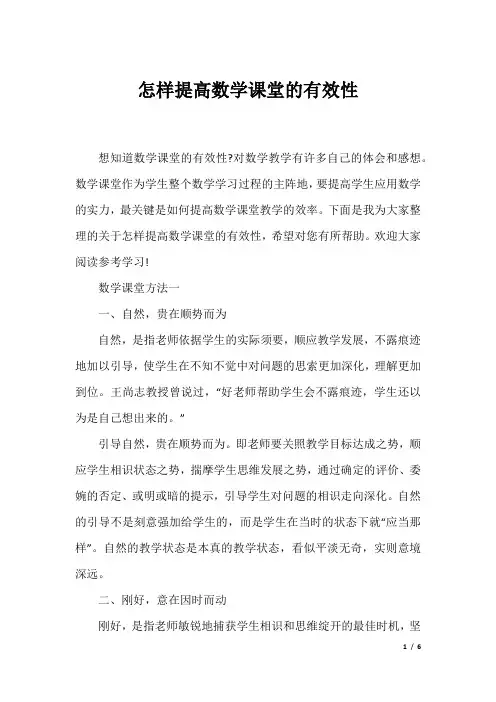 怎样提高数学课堂的有效性

想知道数学课堂的有效性?对数学教学有许多自己的体会和感想。数学课堂作为学生整个数学学习过程的主阵地，要提高学生应用数学的实力，最关键是如何提高数学课堂教学的效率。下面是我为大家整理的关于怎样提高数学课堂的有效性，希望对您有所帮助。欢迎大家阅读参考学习!

数学课堂方法一

一、自然，贵在顺势而为

自然，是指老师依据学生的实际须要，顺应教学发展，不露痕迹地加以引导，使学生在不知不觉中对问题的思索更加深化，理解更加到位。王尚志教授曾说过，“好老师帮助学生会不露痕迹，学生还以为是自己想出来的。”

引导自然，贵在顺势而为。即老师要关照教学目标达成之势，顺应学生相识状态之势，揣摩学生思维发展之势，通过确定的评价、委婉的否定、或明或暗的提示，引导学生对问题的相识走向深化。自然的引导不是刻意强加给学生的，而是学生在当时的状态下就“应当那样”。自然的教学状态是本真的教学状态，看似平淡无奇，实则意境深远。

二、刚好，意在因时而动

刚好，是指老师敏锐地捕获学生相识和思维绽开的最佳时机，坚

1 / 6